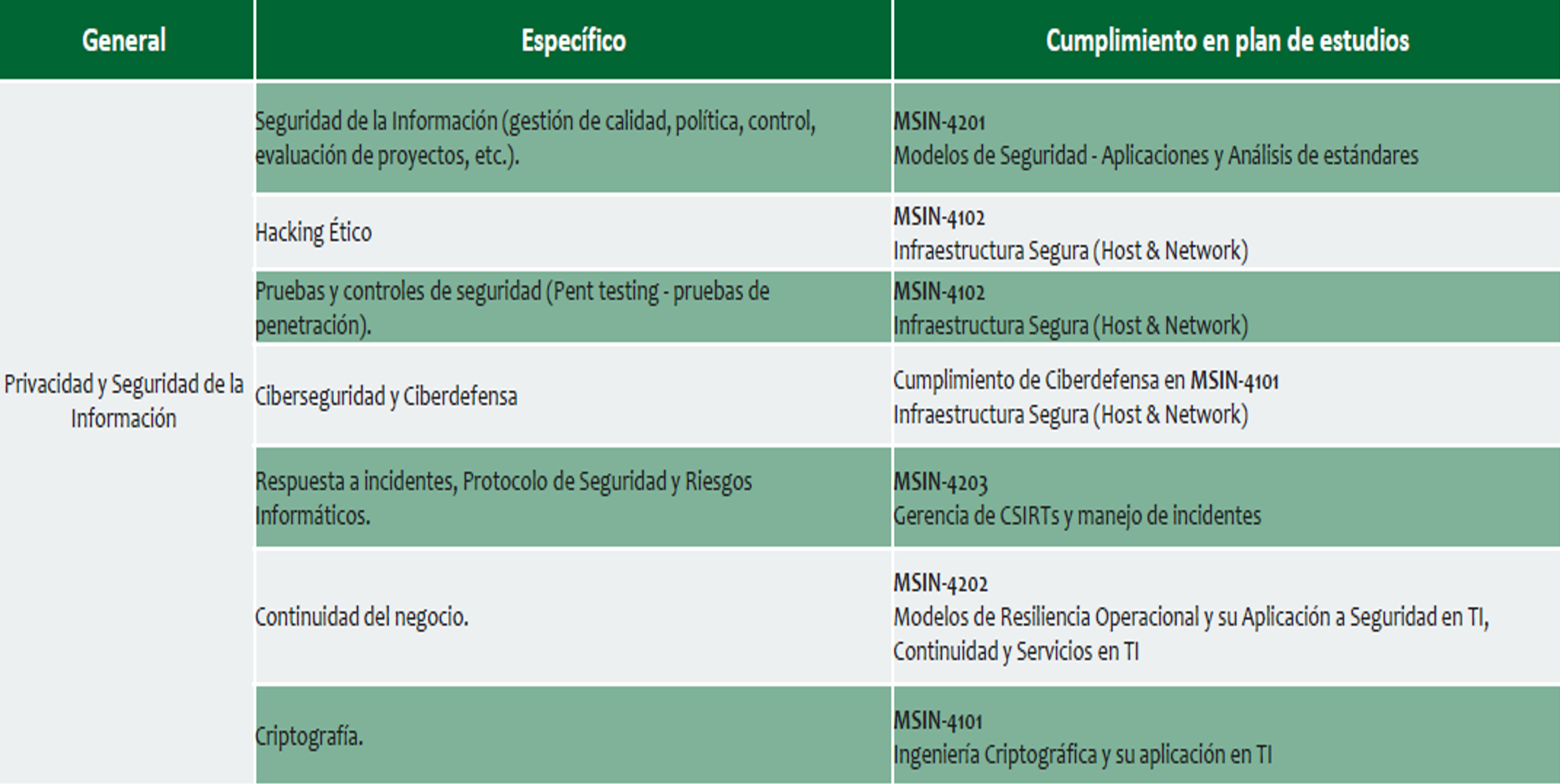 | General | Específico | Cumplimiento en plan de estudios |
|---|---|---|
| Privacidad y Seguridad de la Información | Seguridad de la Información (gestión de calidad, política, control, evaluación de proyectos, etc.). | MSIN-4201 Modelos de Seguridad - Aplicaciones y Análisis de estándares |
| | Hacking Ético | MSIN-4102 Infraestructura Segura (Host & Network) |
| | Pruebas y controles de seguridad (Pent testing - pruebas de penetración). | MSIN-4102 Infraestructura Segura (Host & Network) |
| | Ciberseguridad y Ciberdefensa | Cumplimiento de Ciberdefensa en MSIN-4101 Infraestructura Segura (Host & Network) |
| | Respuesta a incidentes, Protocolo de Seguridad y Riesgos Informáticos. | MSIN-4203 Gerencia de CSIRTs y manejo de incidentes |
| | Continuidad del negocio. | MSIN-4202 Modelos de Resiliencia Operacional y su Aplicación a Seguridad en TI, Continuidad y Servicios en TI |
| | Criptografía. | MSIN-4101 Ingeniería Criptográfica y su aplicación en TI |